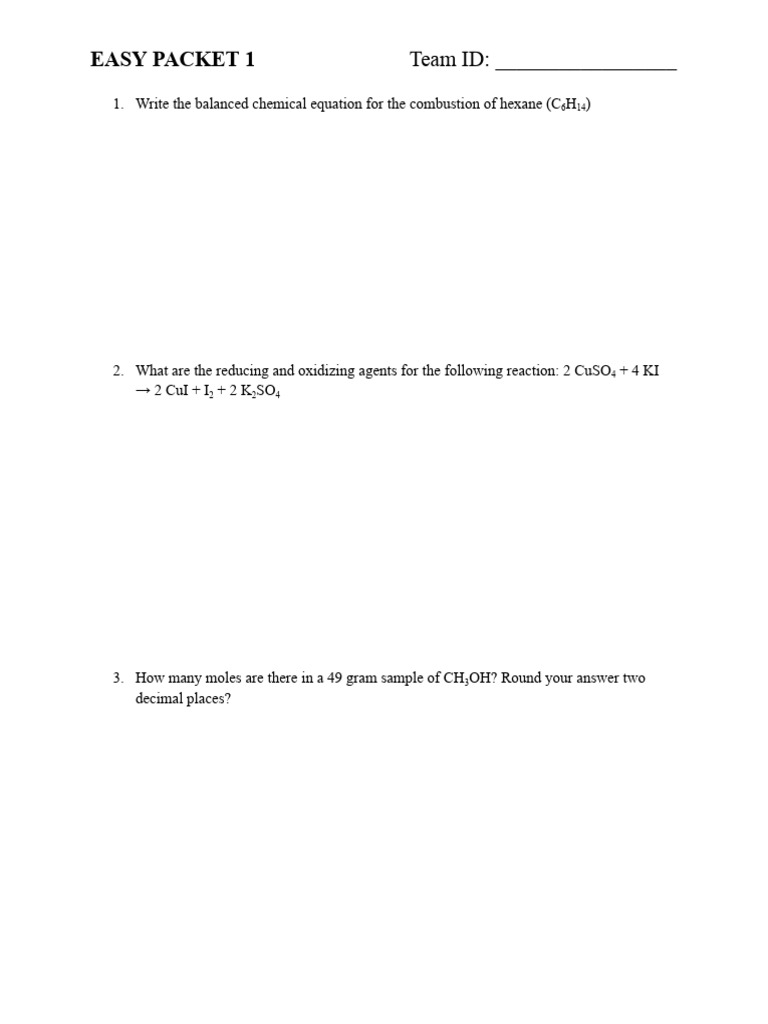 EASY PACKET 1

Team ID: ________________

1. Write the balanced chemical equation for the combustion of hexane ($C_6H_{14}$)

2. What are the reducing and oxidizing agents for the following reaction: $2\ CuSO_4 + 4\ KI \rightarrow 2\ CuI + I_2 + 2\ K_2SO_4$

3. How many moles are there in a 49 gram sample of $CH_3OH$? Round your answer two decimal places?